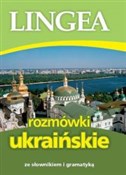 LINGEA

rozmówki
ukraińskie

ze słownikiem i gramatyką